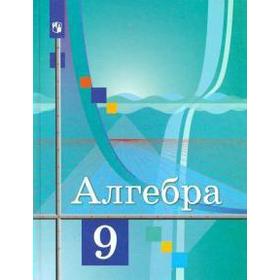 Алгебра
9